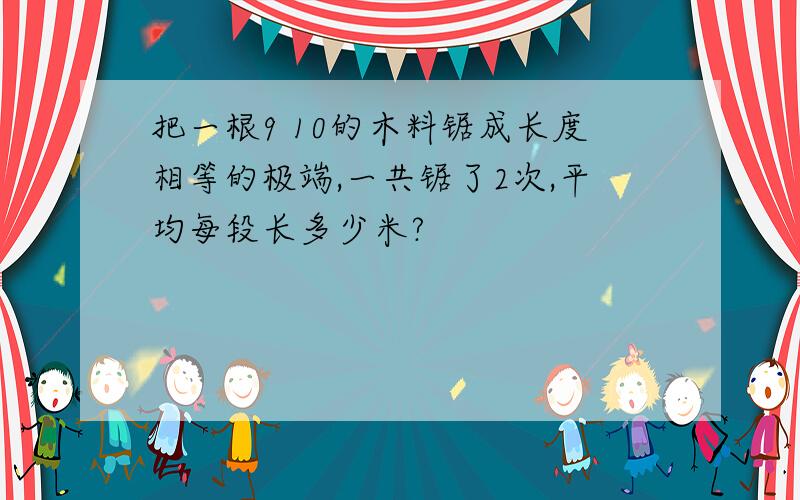 把一根9 10的木料锯成长度相等的极端,一共锯了2次,平均每段长多少米?